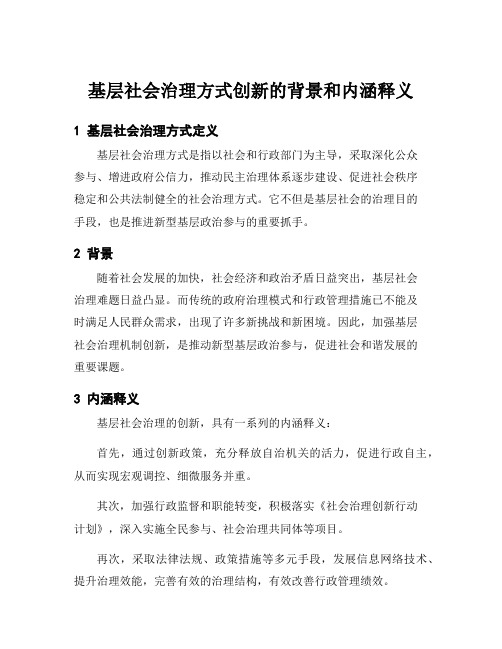 基层社会治理方式创新的背景和内涵释义

1 基层社会治理方式定义

基层社会治理方式是指以社会和行政部门为主导，采取深化公众参与、增进政府公信力，推动民主治理体系逐步建设、促进社会秩序稳定和公共法制健全的社会治理方式。它不但是基层社会的治理目的手段，也是推进新型基层政治参与的重要抓手。

2 背景

随着社会发展的加快，社会经济和政治矛盾日益突出，基层社会治理难题日益凸显。而传统的政府治理模式和行政管理措施已不能及时满足人民群众需求，出现了许多新挑战和新困境。因此，加强基层社会治理机制创新，是推动新型基层政治参与，促进社会和谐发展的重要课题。

3 内涵释义

基层社会治理的创新，具有一系列的内涵释义：

首先，通过创新政策，充分释放自治机关的活力，促进行政自主，从而实现宏观调控、细微服务并重。

其次，加强行政监督和职能转变，积极落实《社会治理创新行动计划》，深入实施全民参与、社会治理共同体等项目。

再次，采取法律法规、政策措施等多元手段，发展信息网络技术、提升治理效能，完善有效的治理结构，有效改善行政管理绩效。